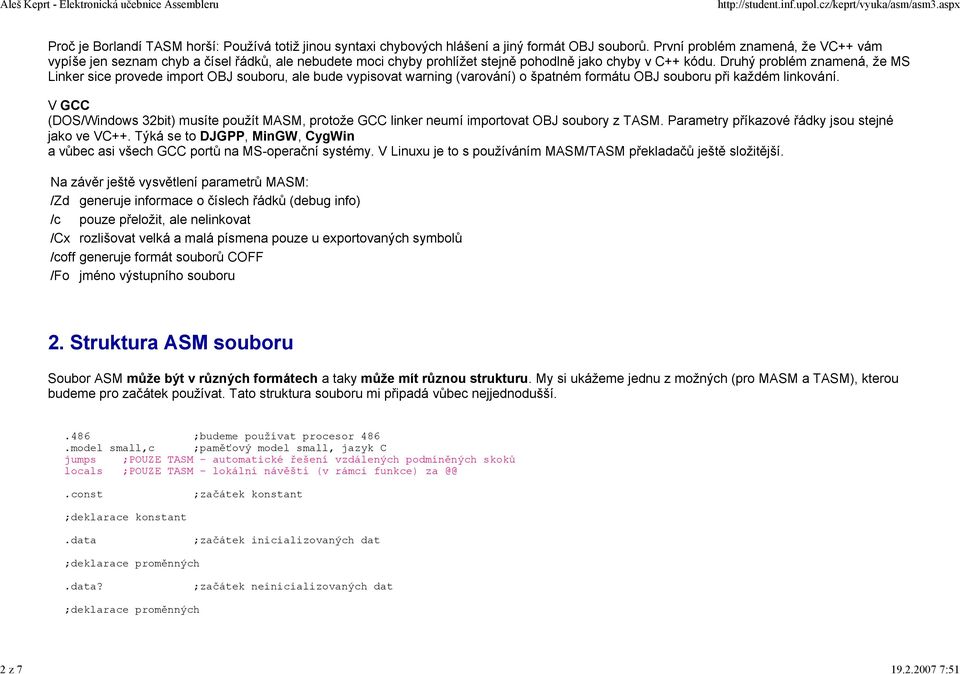 Aleš Keprt - Elektronická učebnice Assembleru http://student.inf.upol.cz/keprt/vyuka/asm/asm3.aspx

Proč je Borlandí TASM horší: Používá totiž jinou syntaxi chybových hlášení a jiný formát OBJ souborů. První problém znamená, že VC++ vám vypíše jen seznam chyb a čísel řádků, ale nebudete moci chyby prohlížet stejně pohodlně jako chyby v C++ kódu. Druhý problém znamená, že MS Linker sice provede import OBJ souboru, ale bude vypisovat warning (varování) o špatném formátu OBJ souboru při každém linkování.

V GCC
(DOS/Windows 32bit) musíte použít MASM, protože GCC linker neumí importovat OBJ soubory z TASM. Parametry příkazové řádky jsou stejné jako ve VC++. Týká se to DJGPP, MinGW, CygWin
a vůbec asi všech GCC portů na MS-operační systémy. V Linuxu je to s používáním MASM/TASM překladačů ještě složitější.

Na závěr ještě vysvětlení parametrů MASM:
/Zd generuje informace o číslech řádků (debug info)
/c pouze přeložit, ale nelinkovat
/Cx rozlišovat velká a malá písmena pouze u exportovaných symbolů
/coff generuje formát souborů COFF
/Fo jméno výstupního souboru

2. Struktura ASM souboru

Soubor ASM může být v různých formátech a taky může mít různou strukturu. My si ukážeme jednu z možných (pro MASM a TASM), kterou budeme pro začátek používat. Tato struktura souboru mi připadá vůbec nejjednodušší.

.486 ;budeme používat procesor 486
.model small,c ;paměťový model small, jazyk C
jumps ;POUZE TASM - automatické řešení vzdálených podmíněných skoků
locals ;POUZE TASM - lokální návěští (v rámci funkce) za @@

.const ;začátek konstant

;deklarace konstant

.data ;začátek inicializovaných dat

;deklarace proměnných

.data? ;začátek neinicializovaných dat

;deklarace proměnných

2 z 7 19.2.2007 7:51